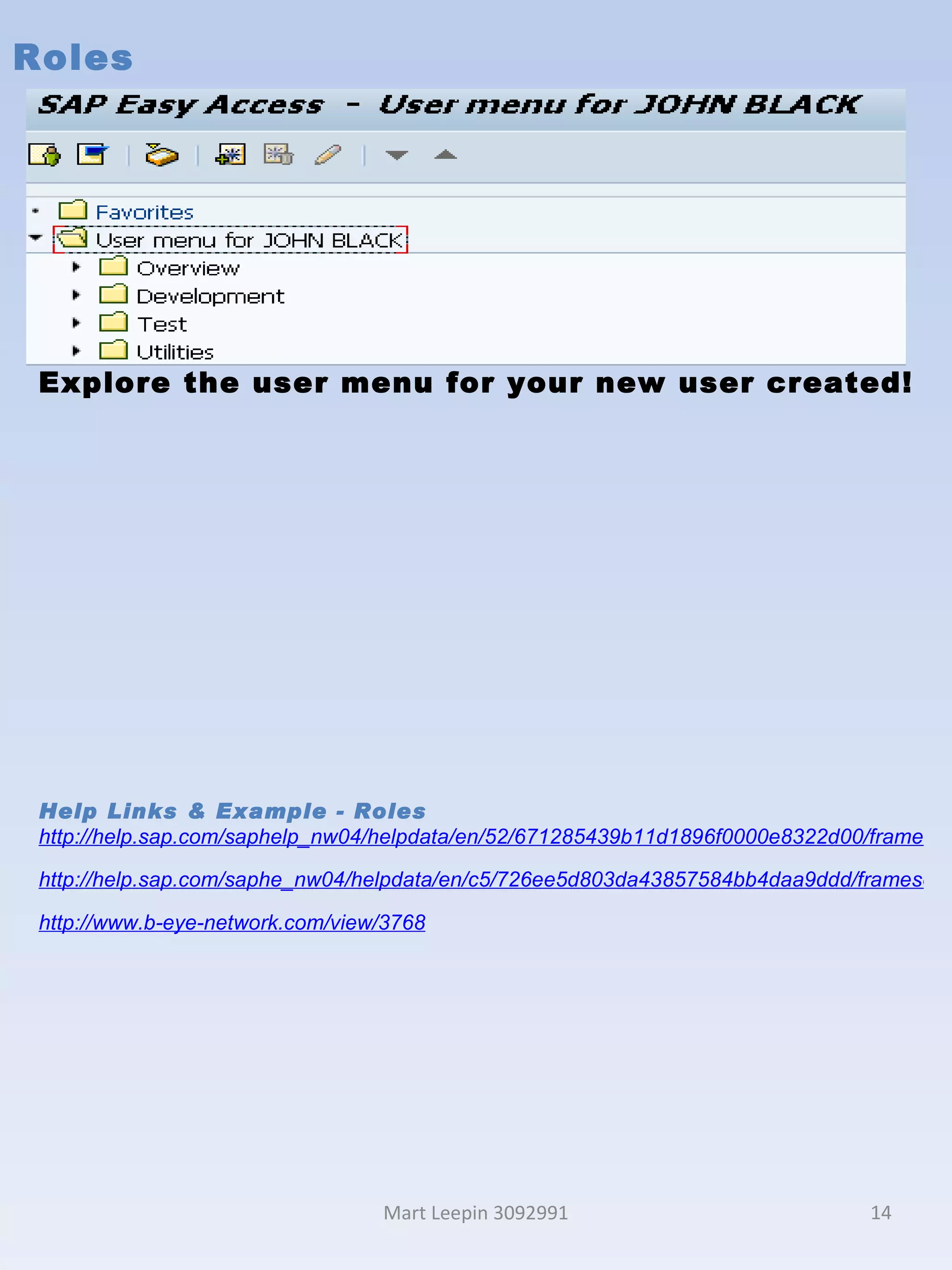 Roles

SAP Easy Access - User menu for JOHN BLACK

Favorites
User menu for JOHN BLACK
Overview
Development
Test
Utilities

Explore the user menu for your new user created!

Help Links & Example - Roles
http://help.sap.com/saphelp_nw04/helpdata/en/52/671285439b11d1896f0000e8322d00/frame

http://help.sap.com/saphe_nw04/helpdata/en/c5/726ee5d803da43857584bb4daa9ddd/frames

http://www.b-eye-network.com/view/3768

Mart Leepin 3092991

14